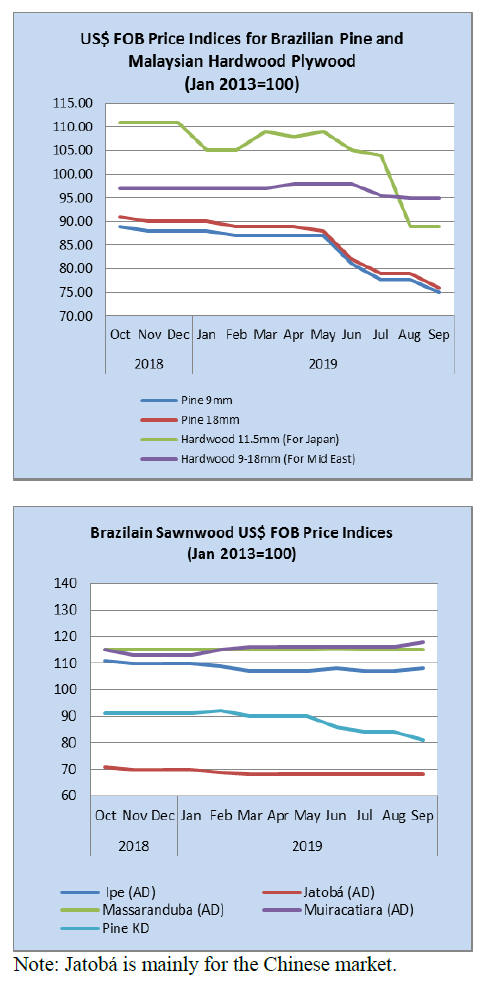 US$ FOB Price Indices for Brazilian Pine and Malaysian Hardwood Plywood
(Jan 2013=100)

115.00
110.00
105.00
100.00
95.00
90.00
85.00
80.00
75.00
70.00

Oct Nov Dec Jan Feb Mar Apr May Jun Jul Aug Sep
2018 2019

Pine 9mm
Pine 18mm
Hardwood 11.5mm (For Japan)
Hardwood 9-18mm (For Mid East)

Brazilain Sawnwood US$ FOB Price Indices
(Jan 2013=100)

140
130
120
110
100
90
80
70
60

Oct Nov Dec Jan Feb Mar Apr May Jun Jul Aug Sep
2018 2019

Ipe (AD)
Jatobá (AD)
Massaranduba (AD)
Muiracatiara (AD)
Pine KD

Note: Jatobá is mainly for the Chinese market.